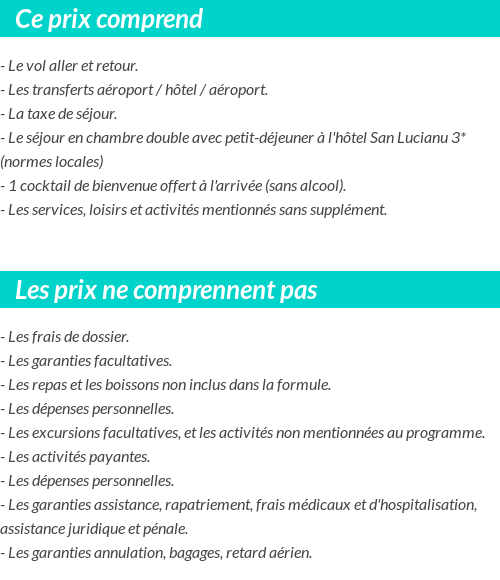 Ce prix comprend

- Le vol aller et retour.
- Les transferts aéroport / hôtel / aéroport.
- La taxe de séjour.
- Le séjour en chambre double avec petit-déjeuner à l'hôtel San Lucianu 3* (normes locales)
- 1 cocktail de bienvenue offert à l'arrivée (sans alcool).
- Les services, loisirs et activités mentionnés sans supplément.

Les prix ne comprennent pas

- Les frais de dossier.
- Les garanties facultatives.
- Les repas et les boissons non inclus dans la formule.
- Les dépenses personnelles.
- Les excursions facultatives, et les activités non mentionnées au programme.
- Les activités payantes.
- Les dépenses personnelles.
- Les garanties assistance, rapatriement, frais médicaux et d'hospitalisation, assistance juridique et pénale.
- Les garanties annulation, bagages, retard aérien.